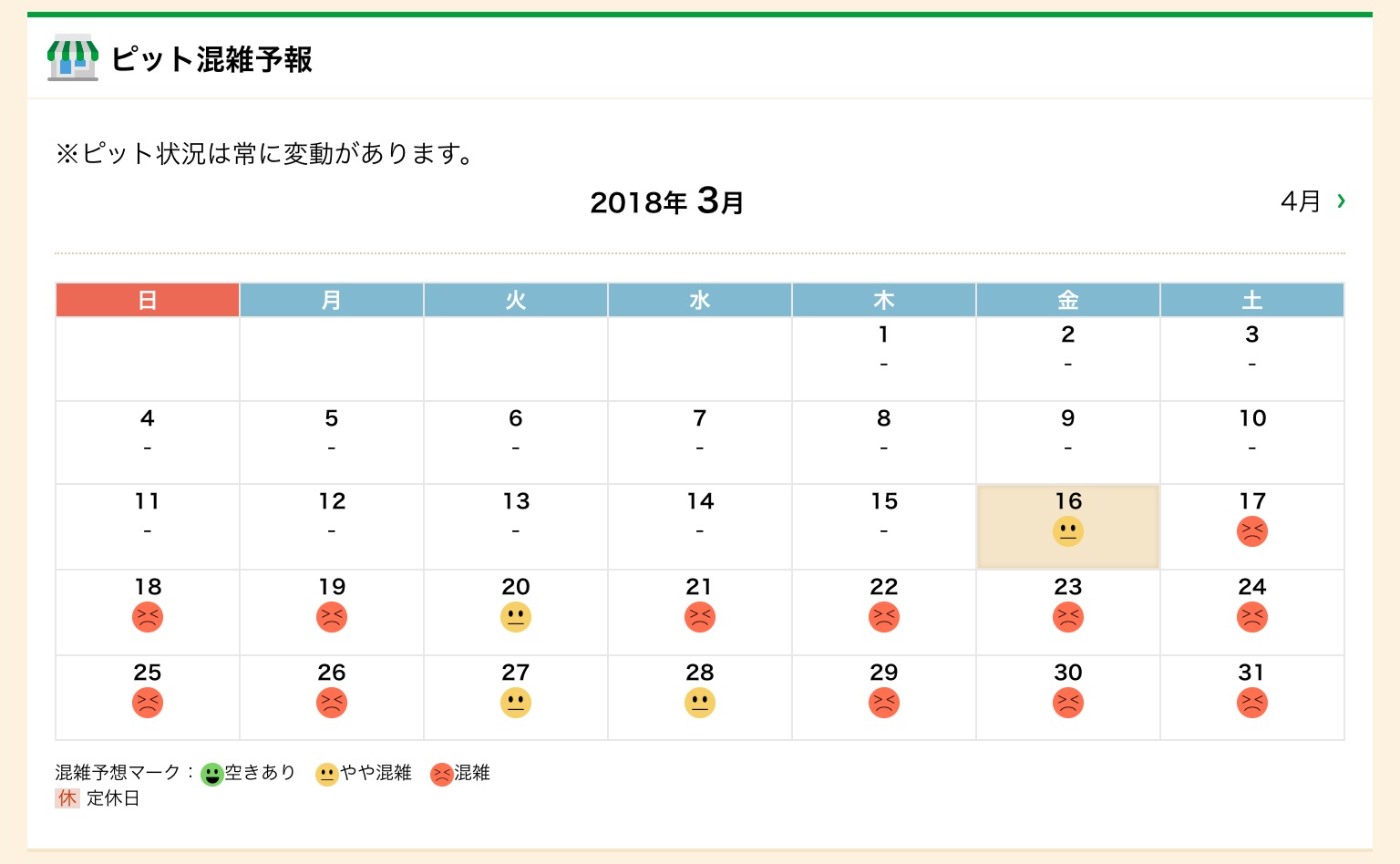 ピット混雑予報

※ピット状況は常に変動があります。

2018年 3月

4月 ›

| 日 | 月 | 火 | 水 | 木 | 金 | 土 |
|---|---|---|---|---|---|---|
| | | | | 1 - | 2 - | 3 - |
| 4 - | 5 - | 6 - | 7 - | 8 - | 9 - | 10 - |
| 11 - | 12 - | 13 - | 14 - | 15 - | 16 | 17 |
| 18 | 19 | 20 | 21 | 22 | 23 | 24 |
| 25 | 26 | 27 | 28 | 29 | 30 | 31 |

混雑予想マーク：空きあり やや混雑 混雑
休 定休日